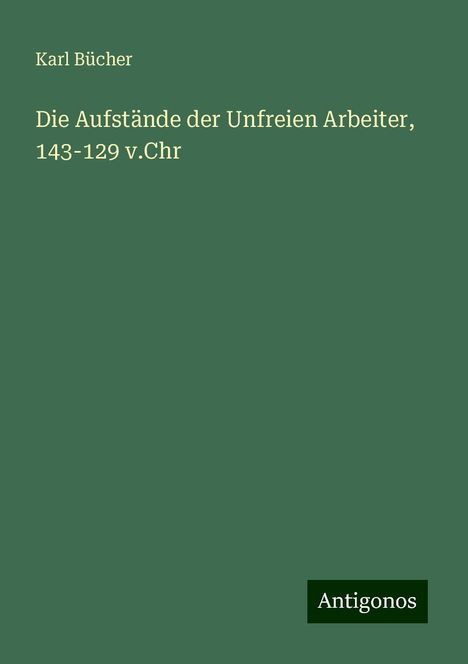 Karl Bücher

Die Aufstände der Unfreien Arbeiter, 143-129 v.Chr

Antigonos